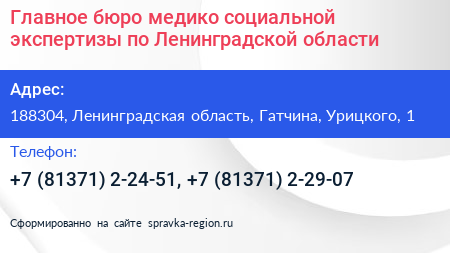 Главное бюро медико социальной экспертизы по Ленинградской области

Адрес:

188304, Ленинградская область, Гатчина, Урицкого, 1

Телефон:

+7 (81371) 2-24-51, +7 (81371) 2-29-07

Сформированно на сайте spravka-region.ru